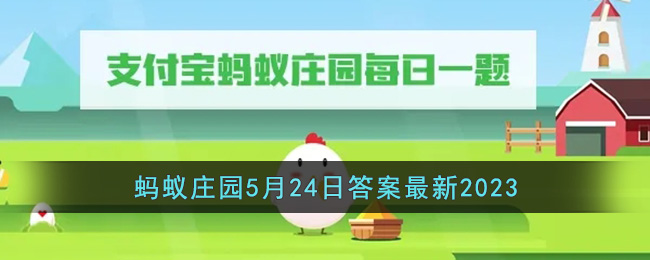 支付宝蚂蚁庄园每日一题

蚂蚁庄园5月24日答案最新2023